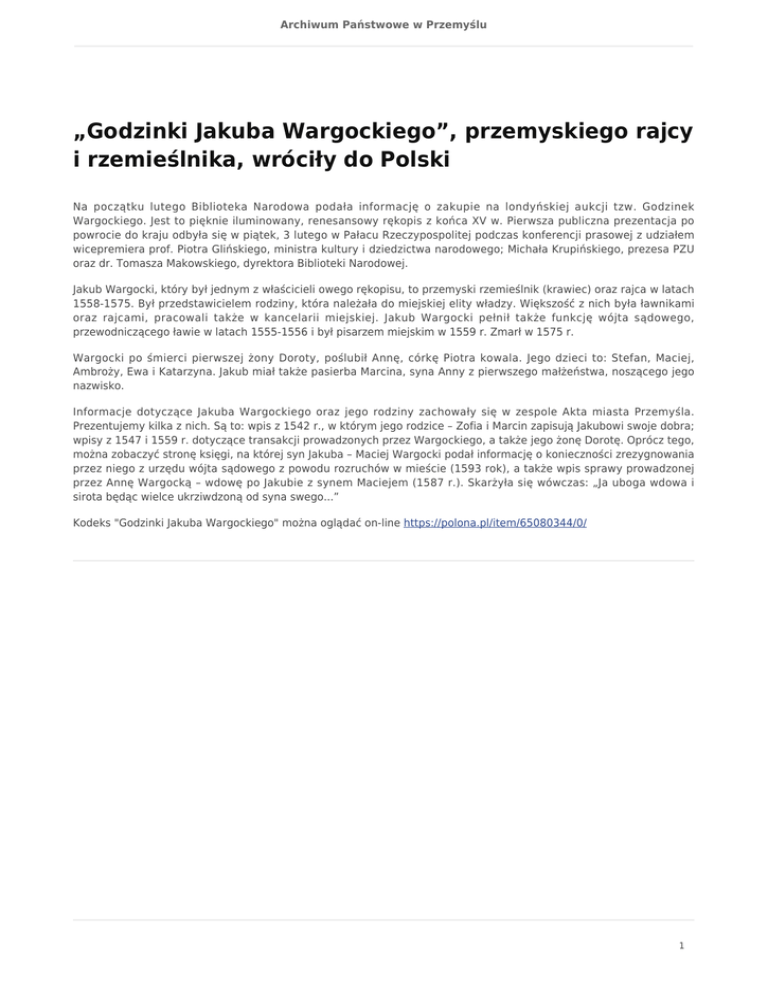 Archiwum Państwowe w Przemyślu

„Godzinki Jakuba Wargockiego”, przemyskiego rajcy i rzemieślnika, wróciły do Polski

Na początku lutego Biblioteka Narodowa podała informację o zakupie na londyńskiej aukcji tzw. Godzinek Wargockiego. Jest to pięknie iluminowany, renesansowy rękopis z końca XV w. Pierwsza publiczna prezentacja po powrocie do kraju odbyła się w piątek, 3 lutego w Pałacu Rzeczypospolitej podczas konferencji prasowej z udziałem wicepremiera prof. Piotra Glińskiego, ministra kultury i dziedzictwa narodowego; Michała Krupińskiego, prezesa PZU oraz dr. Tomasza Makowskiego, dyrektora Biblioteki Narodowej.

Jakub Wargocki, który był jednym z właścicieli owego rękopisu, to przemyski rzemieślnik (krawiec) oraz rajca w latach 1558-1575. Był przedstawicielem rodziny, która należała do miejskiej elity władzy. Większość z nich była ławnikami oraz rajcami, pracowali także w kancelarii miejskiej. Jakub Wargocki pełnił także funkcję wójta sądowego, przewodniczącego ławie w latach 1555-1556 i był pisarzem miejskim w 1559 r. Zmarł w 1575 r.

Wargocki po śmierci pierwszej żony Doroty, poślubił Annę, córkę Piotra kowala. Jego dzieci to: Stefan, Maciej, Ambroży, Ewa i Katarzyna. Jakub miał także pasierba Marcina, syna Anny z pierwszego małżeństwa, noszącego jego nazwisko.

Informacje dotyczące Jakuba Wargockiego oraz jego rodziny zachowały się w zespole Akta miasta Przemyśla. Prezentujemy kilka z nich. Są to: wpis z 1542 r., w którym jego rodzice – Zofia i Marcin zapisują Jakubowi swoje dobra; wpisy z 1547 i 1559 r. dotyczące transakcji prowadzonych przez Wargockiego, a także jego żonę Dorotę. Oprócz tego, można zobaczyć stronę księgi, na której syn Jakuba – Maciej Wargocki podał informację o konieczności zrezygnowania przez niego z urzędu wójta sądowego z powodu rozruchów w mieście (1593 rok), a także wpis sprawy prowadzonej przez Annę Wargocką – wdowę po Jakubie z synem Maciejem (1587 r.). Skarżyła się wówczas: „Ja uboga wdowa i sirota będąc wielce ukrziwdzoną od syna swego...”

Kodeks "Godzinki Jakuba Wargockiego" można oglądać on-line https://polona.pl/item/65080344/0/

1